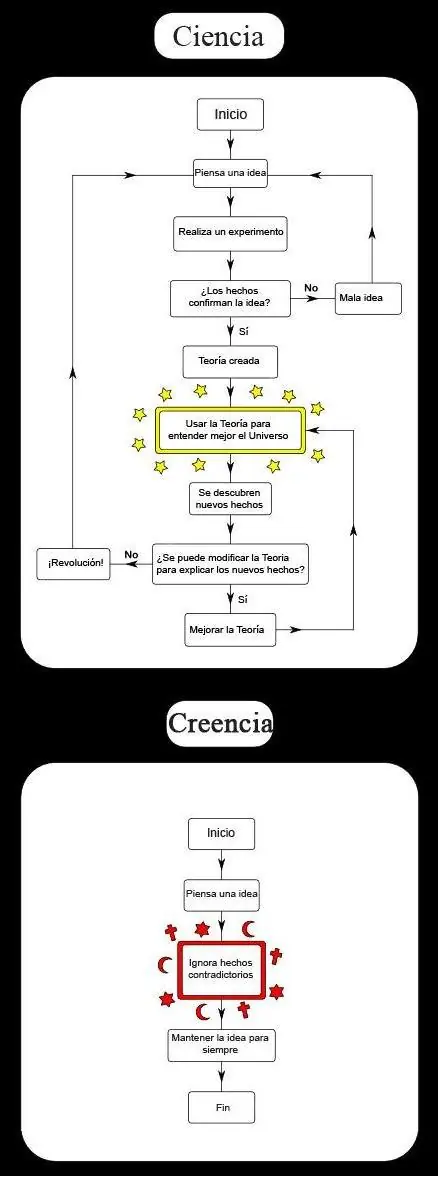 Ciencia

Inicio

Piensa una idea

Realiza un experimento

¿Los hechos confirman la idea?

No

Mala idea

Sí

Teoría creada

Usar la Teoría para entender mejor el Universo

Se descubren nuevos hechos

¿Se puede modificar la Teoria para explicar los nuevos hechos?

No

¡Revolución!

Sí

Mejorar la Teoría

Creencia

Inicio

Piensa una idea

Ignora hechos contradictorios

Mantener la idea para siempre

Fin